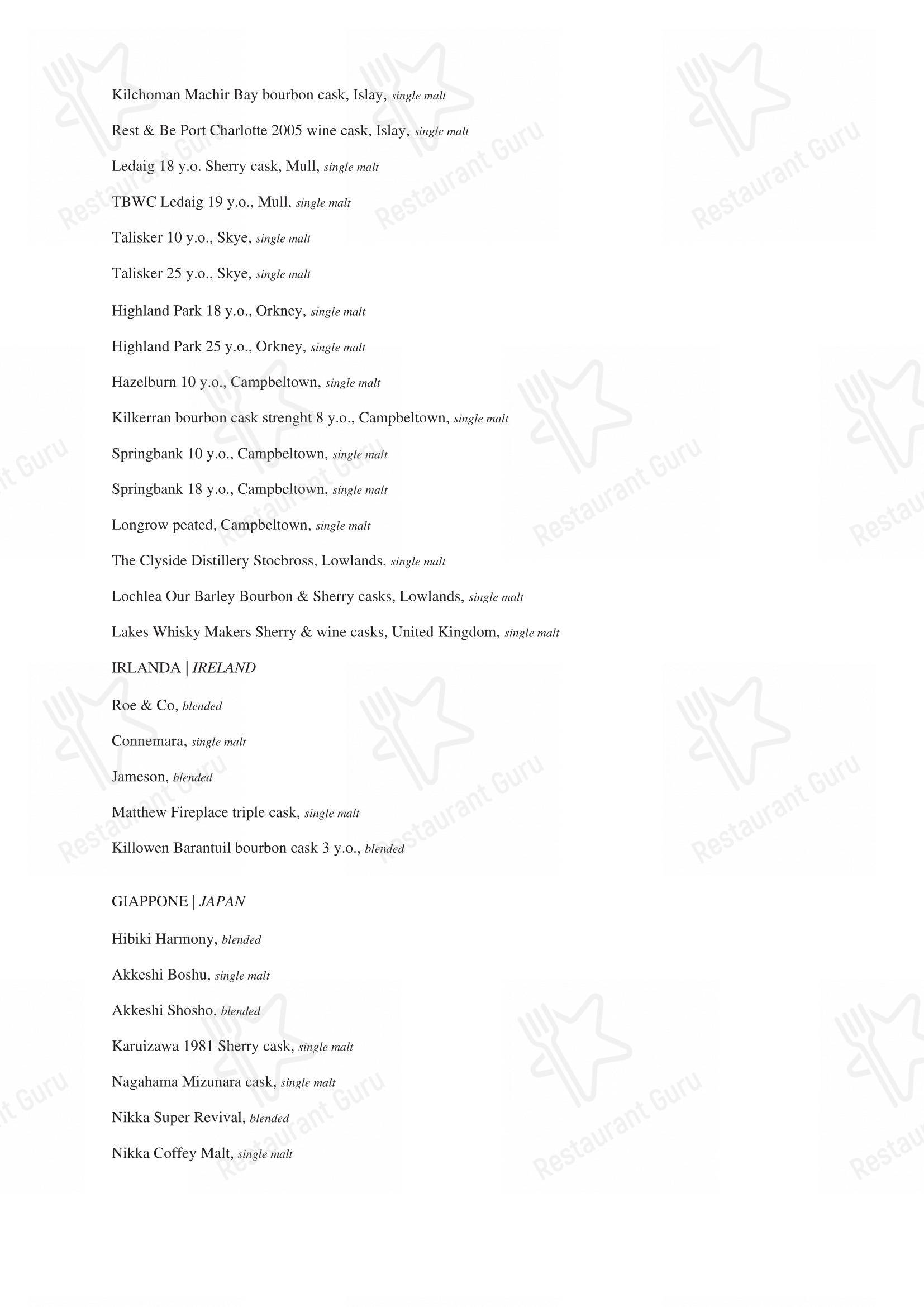 Kilchoman Machir Bay bourbon cask, Islay, single malt

Rest & Be Port Charlotte 2005 wine cask, Islay, single malt

Ledaig 18 y.o. Sherry cask, Mull, single malt

TBWC Ledaig 19 y.o., Mull, single malt

Talisker 10 y.o., Skye, single malt

Talisker 25 y.o., Skye, single malt

Highland Park 18 y.o., Orkney, single malt

Highland Park 25 y.o., Orkney, single malt

Hazelburn 10 y.o., Campbeltown, single malt

Kilkerran bourbon cask strenght 8 y.o., Campbeltown, single malt

Springbank 10 y.o., Campbeltown, single malt

Springbank 18 y.o., Campbeltown, single malt

Longrow peated, Campbeltown, single malt

The Clyside Distillery Stocbross, Lowlands, single malt

Lochlea Our Barley Bourbon & Sherry casks, Lowlands, single malt

Lakes Whisky Makers Sherry & wine casks, United Kingdom, single malt

IRLANDA | IRELAND

Roe & Co, blended

Connemara, single malt

Jameson, blended

Matthew Fireplace triple cask, single malt

Killowen Barantuil bourbon cask 3 y.o., blended

GIAPPONE | JAPAN

Hibiki Harmony, blended

Akkeshi Boshu, single malt

Akkeshi Shosho, blended

Karuizawa 1981 Sherry cask, single malt

Nagahama Mizunara cask, single malt

Nikka Super Revival, blended

Nikka Coffey Malt, single malt

Restaurant Guru